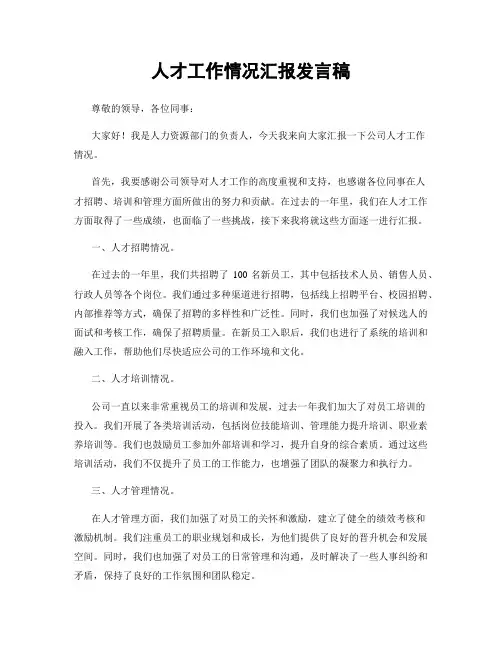 人才工作情况汇报发言稿

尊敬的领导，各位同事：

大家好！我是人力资源部门的负责人，今天我来向大家汇报一下公司人才工作情况。

首先，我要感谢公司领导对人才工作的高度重视和支持，也感谢各位同事在人才招聘、培训和管理方面所做出的努力和贡献。在过去的一年里，我们在人才工作方面取得了一些成绩，也面临了一些挑战，接下来我将就这些方面逐一进行汇报。

一、人才招聘情况。

在过去的一年里，我们共招聘了 100 名新员工，其中包括技术人员、销售人员、行政人员等各个岗位。我们通过多种渠道进行招聘，包括线上招聘平台、校园招聘、内部推荐等方式，确保了招聘的多样性和广泛性。同时，我们也加强了对候选人的面试和考核工作，确保了招聘质量。在新员工入职后，我们也进行了系统的培训和融入工作，帮助他们尽快适应公司的工作环境和文化。

二、人才培训情况。

公司一直以来非常重视员工的培训和发展，过去一年我们加大了对员工培训的投入。我们开展了各类培训活动，包括岗位技能培训、管理能力提升培训、职业素养培训等。我们也鼓励员工参加外部培训和学习，提升自身的综合素质。通过这些培训活动，我们不仅提升了员工的工作能力，也增强了团队的凝聚力和执行力。

三、人才管理情况。

在人才管理方面，我们加强了对员工的关怀和激励，建立了健全的绩效考核和激励机制。我们注重员工的职业规划和成长，为他们提供了良好的晋升机会和发展空间。同时，我们也加强了对员工的日常管理和沟通，及时解决了一些人事纠纷和矛盾，保持了良好的工作氛围和团队稳定。